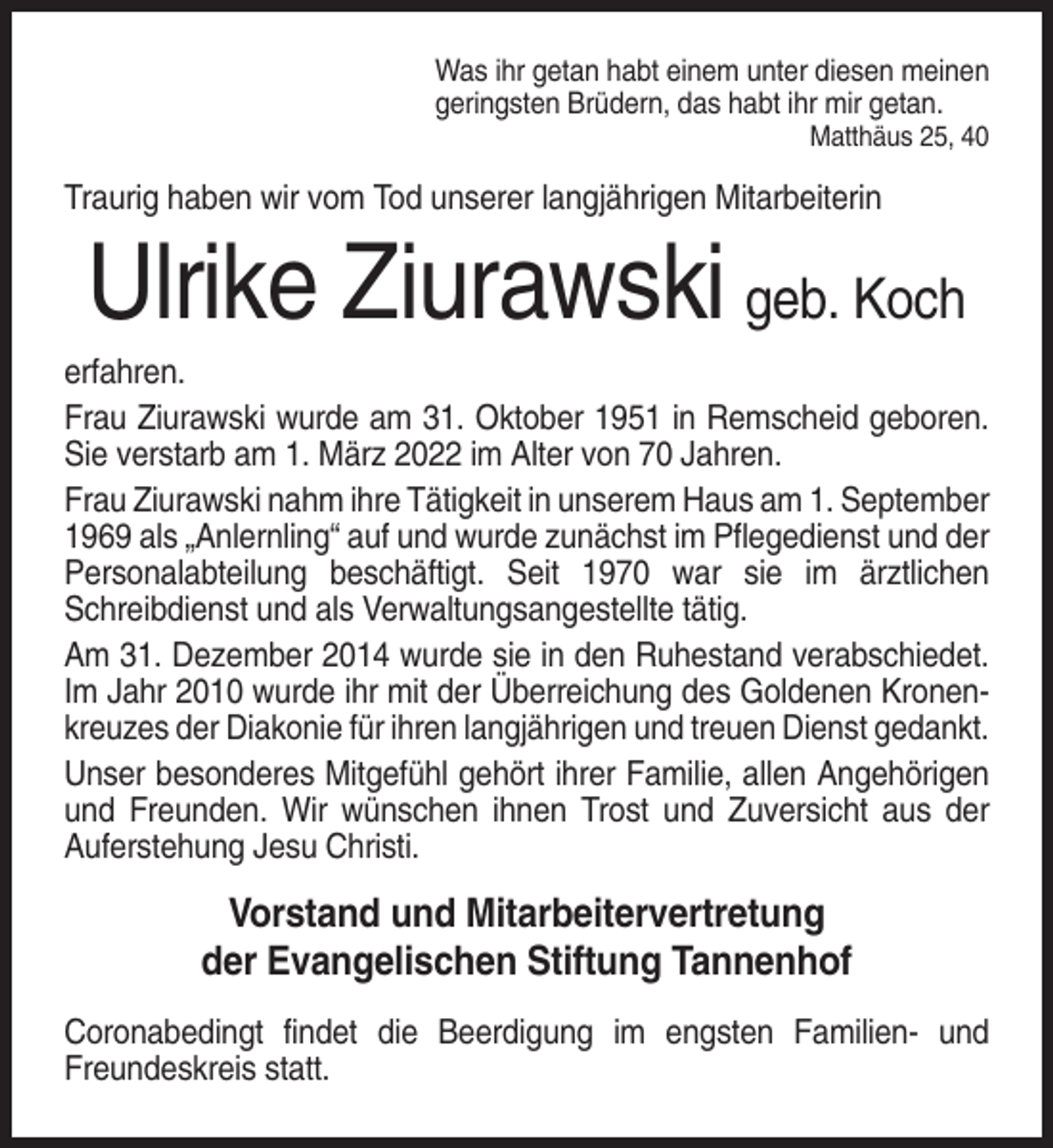 Was ihr getan habt einem unter diesen meinen geringsten Brüdern, das habt ihr mir getan.
Matthäus 25, 40

Traurig haben wir vom Tod unserer langjährigen Mitarbeiterin

Ulrike Ziurawski geb. Koch

erfahren.

Frau Ziurawski wurde am 31. Oktober 1951 in Remscheid geboren. Sie verstarb am 1. März 2022 im Alter von 70 Jahren.

Frau Ziurawski nahm ihre Tätigkeit in unserem Haus am 1. September 1969 als „Anlernling“ auf und wurde zunächst im Pflegedienst und der Personalabteilung beschäftigt. Seit 1970 war sie im ärztlichen Schreibdienst und als Verwaltungsangestellte tätig.

Am 31. Dezember 2014 wurde sie in den Ruhestand verabschiedet. Im Jahr 2010 wurde ihr mit der Überreichung des Goldenen Kronenkreuzes der Diakonie für ihren langjährigen und treuen Dienst gedankt.

Unser besonderes Mitgefühl gehört ihrer Familie, allen Angehörigen und Freunden. Wir wünschen ihnen Trost und Zuversicht aus der Auferstehung Jesu Christi.

Vorstand und Mitarbeitervertretung
der Evangelischen Stiftung Tannenhof

Coronabedingt findet die Beerdigung im engsten Familien- und Freundeskreis statt.